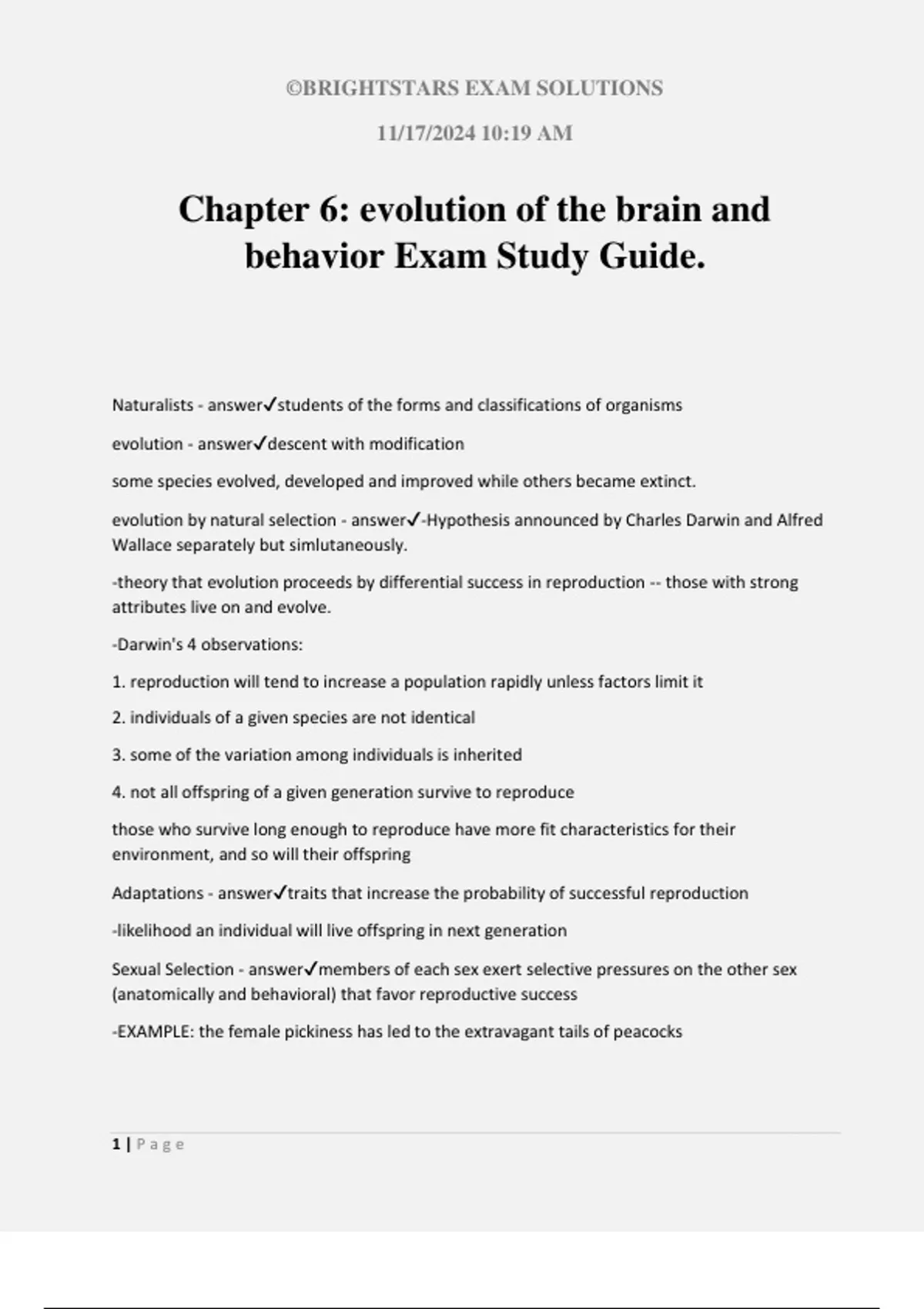 ©BRIGHTSTARS EXAM SOLUTIONS

11/17/2024 10:19 AM

Chapter 6: evolution of the brain and behavior Exam Study Guide.

Naturalists - answer✓students of the forms and classifications of organisms

evolution - answer✓descent with modification

some species evolved, developed and improved while others became extinct.

evolution by natural selection - answer✓-Hypothesis announced by Charles Darwin and Alfred Wallace separately but simlutaneously.

-theory that evolution proceeds by differential success in reproduction -- those with strong attributes live on and evolve.

-Darwin's 4 observations:

1. reproduction will tend to increase a population rapidly unless factors limit it

2. individuals of a given species are not identical

3. some of the variation among individuals is inherited

4. not all offspring of a given generation survive to reproduce

those who survive long enough to reproduce have more fit characteristics for their environment, and so will their offspring

Adaptations - answer✓traits that increase the probability of successful reproduction

-likelihood an individual will live offspring in next generation

Sexual Selection - answer✓members of each sex exert selective pressures on the other sex (anatomically and behavioral) that favor reproductive success

-EXAMPLE: the female pickiness has led to the extravagant tails of peacocks

1 | Page